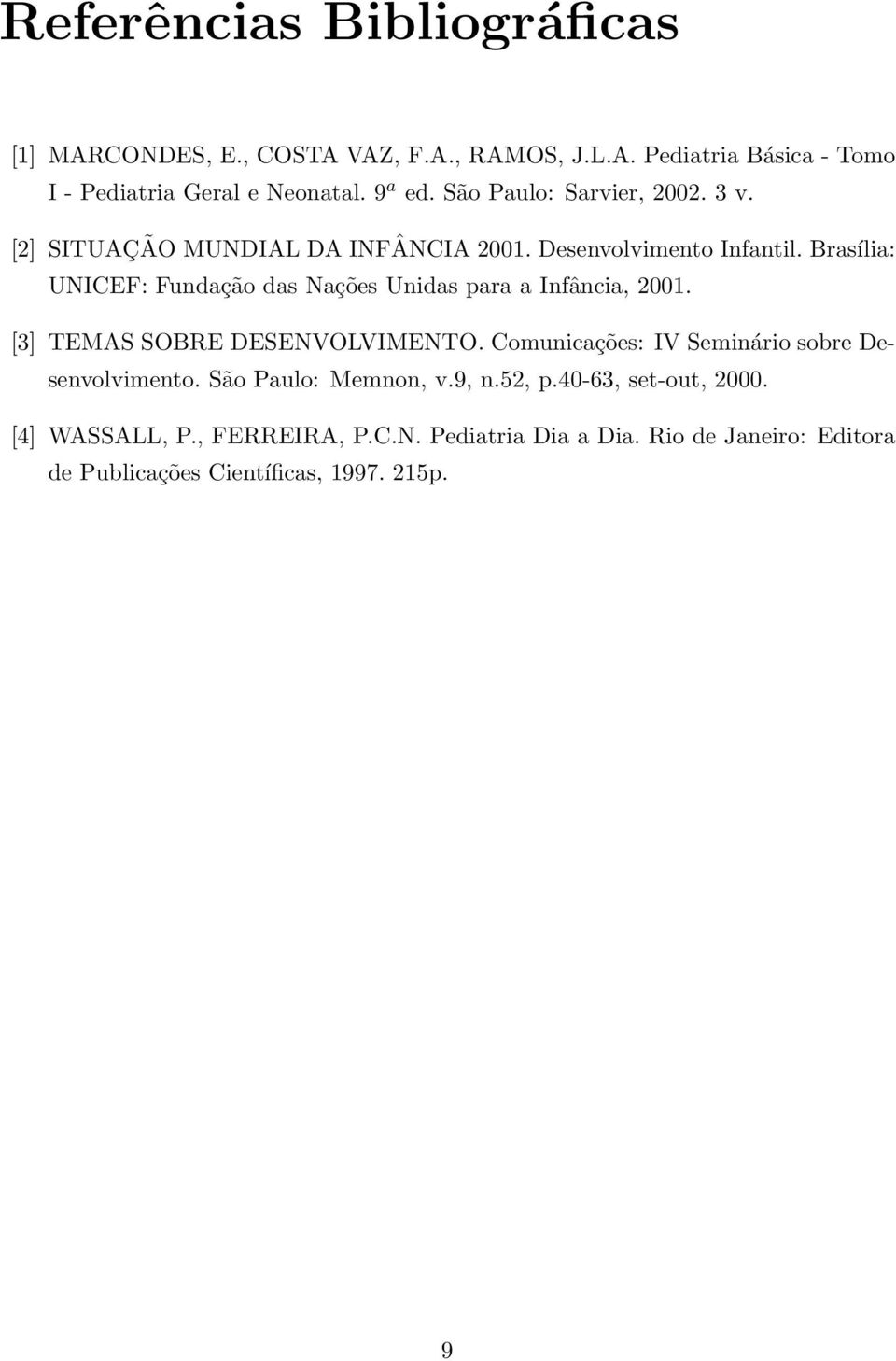 Referências Bibliográficas

[1] MARCONDES, E., COSTA VAZ, F.A., RAMOS, J.L.A. Pediatria Básica - Tomo I - Pediatria Geral e Neonatal. $9^a$ ed. São Paulo: Sarvier, 2002. 3 v.

[2] SITUAÇÃO MUNDIAL DA INFÂNCIA 2001. Desenvolvimento Infantil. Brasília: UNICEF: Fundação das Nações Unidas para a Infância, 2001.

[3] TEMAS SOBRE DESENVOLVIMENTO. Comunicações: IV Seminário sobre Desenvolvimento. São Paulo: Memnon, v.9, n.52, p.40-63, set-out, 2000.

[4] WASSALL, P., FERREIRA, P.C.N. Pediatria Dia a Dia. Rio de Janeiro: Editora de Publicações Científicas, 1997. 215p.

9